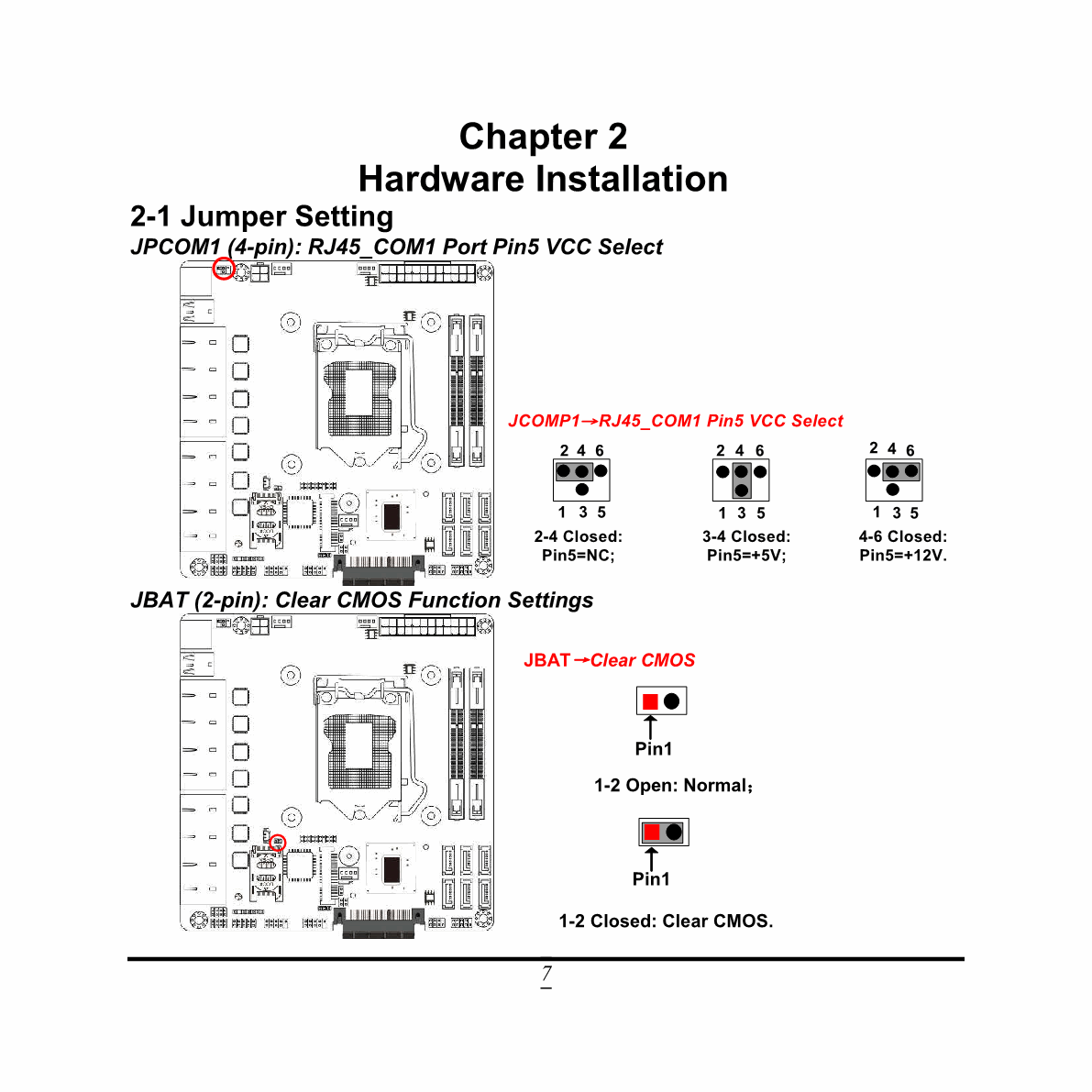 Chapter 2
Hardware Installation

2-1 Jumper Setting

JPCOM1 (4-pin): RJ45_COM1 Port Pin5 VCC Select

JCOMP1→RJ45_COM1 Pin5 VCC Select

2 4 6
1 3 5
2-4 Closed:
Pin5=NC;

2 4 6
1 3 5
3-4 Closed:
Pin5=+5V;

2 4 6
1 3 5
4-6 Closed:
Pin5=+12V.

JBAT (2-pin): Clear CMOS Function Settings

JBAT→Clear CMOS

Pin1

1-2 Open: Normal;

Pin1

1-2 Closed: Clear CMOS.

7